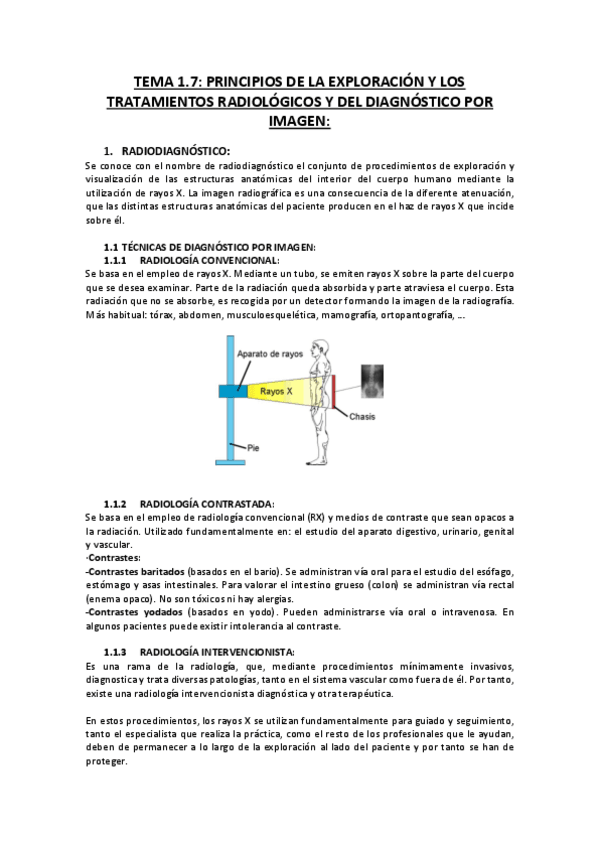 TEMA 1.7: PRINCIPIOS DE LA EXPLORACIÓN Y LOS TRATAMIENTOS RADIOLÓGICOS Y DEL DIAGNÓSTICO POR IMAGEN:

1. RADIODIAGNÓSTICO:

Se conoce con el nombre de radiodiagnóstico el conjunto de procedimientos de exploración y visualización de las estructuras anatómicas del interior del cuerpo humano mediante la utilización de rayos X. La imagen radiográfica es una consecuencia de la diferente atenuación, que las distintas estructuras anatómicas del paciente producen en el haz de rayos X que incide sobre él.

1.1 TÉCNICAS DE DIAGNÓSTICO POR IMAGEN:

1.1.1 RADIOLOGÍA CONVENCIONAL:

Se basa en el empleo de rayos X. Mediante un tubo, se emiten rayos X sobre la parte del cuerpo que se desea examinar. Parte de la radiación queda absorbida y parte atraviesa el cuerpo. Esta radiación que no se absorbe, es recogida por un detector formando la imagen de la radiografía. Más habitual: tórax, abdomen, musculoesquelética, mamografía, ortopantografía, ...

Aparato de rayos

Rayos X

Chasis

Pie

1.1.2 RADIOLOGÍA CONTRASTADA:

Se basa en el empleo de radiología convencional (RX) y medios de contraste que sean opacos a la radiación. Utilizado fundamentalmente en: el estudio del aparato digestivo, urinario, genital y vascular.

·Contrastes:

-Contrastes baritados (basados en el bario). Se administran vía oral para el estudio del esófago, estómago y asas intestinales. Para valorar el intestino grueso (colon) se administran vía rectal (enema opaco). No son tóxicos ni hay alergias.

-Contrastes yodados (basados en yodo). Pueden administrarse vía oral o intravenosa. En algunos pacientes puede existir intolerancia al contraste.

1.1.3 RADIOLOGÍA INTERVENCIONISTA:

Es una rama de la radiología, que, mediante procedimientos mínimamente invasivos, diagnostica y trata diversas patologías, tanto en el sistema vascular como fuera de él. Por tanto, existe una radiología intervencionista diagnóstica y otra terapéutica.

En estos procedimientos, los rayos X se utilizan fundamentalmente para guiado y seguimiento, tanto el especialista que realiza la práctica, como el resto de los profesionales que le ayudan, deben de permanecer a lo largo de la exploración al lado del paciente y por tanto se han de proteger.